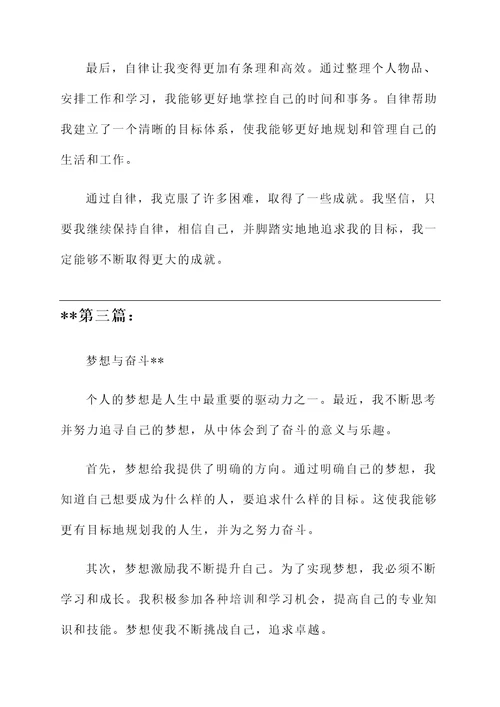 最后，自律让我变得更加有条理和高效。通过整理个人物品、安排工作和学习，我能够更好地掌控自己的时间和事务。自律帮助我建立了一个清晰的目标体系，使我能够更好地规划和管理自己的生活和工作。

通过自律，我克服了许多困难，取得了一些成就。我坚信，只要我继续保持自律，相信自己，并脚踏实地地追求我的目标，我一定能够不断取得更大的成就。

**第三篇：

梦想与奋斗**

个人的梦想是人生中最重要的驱动力之一。最近，我不断思考并努力追寻自己的梦想，从中体会到了奋斗的意义与乐趣。

首先，梦想给我提供了明确的方向。通过明确自己的梦想，我知道自己想要成为什么样的人，要追求什么样的目标。这使我能够更有目标地规划我的人生，并为之努力奋斗。

其次，梦想激励我不断提升自己。为了实现梦想，我必须不断学习和成长。我积极参加各种培训和学习机会，提高自己的专业知识和技能。梦想使我不断挑战自己，追求卓越。